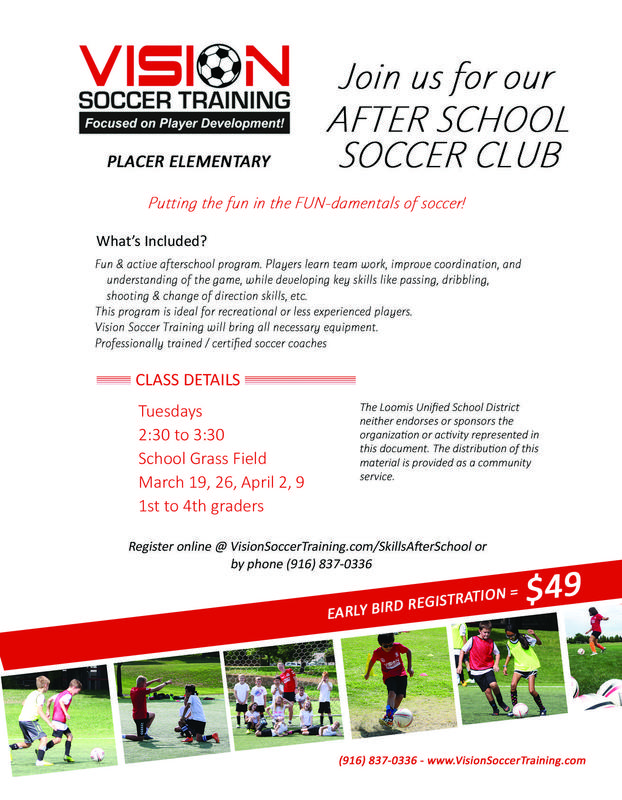 VISION
SOCCER TRAINING
Focused on Player Development!

PLACER ELEMENTARY

Join us for our
AFTER SCHOOL
SOCCER CLUB

Putting the fun in the FUN-damentals of soccer!

What's Included?

Fun & active afterschool program. Players learn team work, improve coordination, and understanding of the game, while developing key skills like passing, dribbling, shooting & change of direction skills, etc.
This program is ideal for recreational or less experienced players.
Vision Soccer Training will bring all necessary equipment.
Professionally trained / certified soccer coaches

CLASS DETAILS

Tuesdays
2:30 to 3:30
School Grass Field
March 19, 26, April 2, 9
1st to 4th graders

The Loomis Unified School District neither endorses or sponsors the organization or activity represented in this document. The distribution of this material is provided as a community service.

Register online @ VisionSoccerTraining.com/SkillsAfterSchool or by phone (916) 837-0336

EARLY BIRD REGISTRATION = $49

(916) 837-0336 - www.VisionSoccerTraining.com